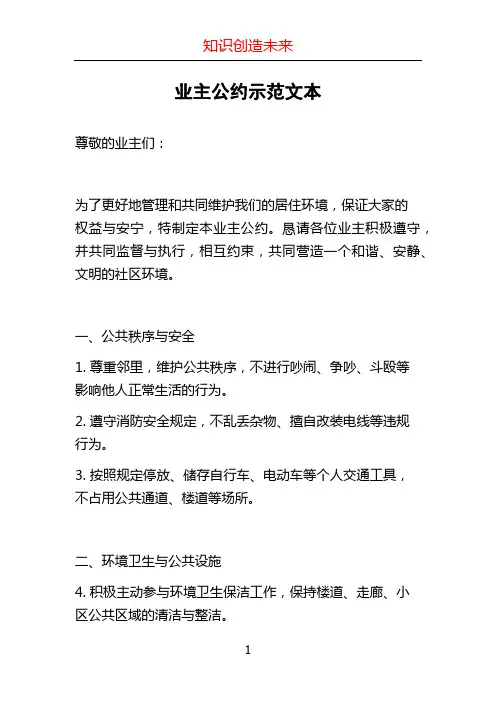 知识创造未来

业主公约示范文本

尊敬的业主们：

为了更好地管理和共同维护我们的居住环境，保证大家的权益与安宁，特制定本业主公约。恳请各位业主积极遵守，并共同监督与执行，相互约束，共同营造一个和谐、安静、文明的社区环境。

一、公共秩序与安全

1. 尊重邻里，维护公共秩序，不进行吵闹、争吵、斗殴等影响他人正常生活的行为。

2. 遵守消防安全规定，不乱丢杂物、擅自改装电线等违规行为。

3. 按照规定停放、储存自行车、电动车等个人交通工具，不占用公共通道、楼道等场所。

二、环境卫生与公共设施

4. 积极主动参与环境卫生保洁工作，保持楼道、走廊、小区公共区域的清洁与整洁。

1